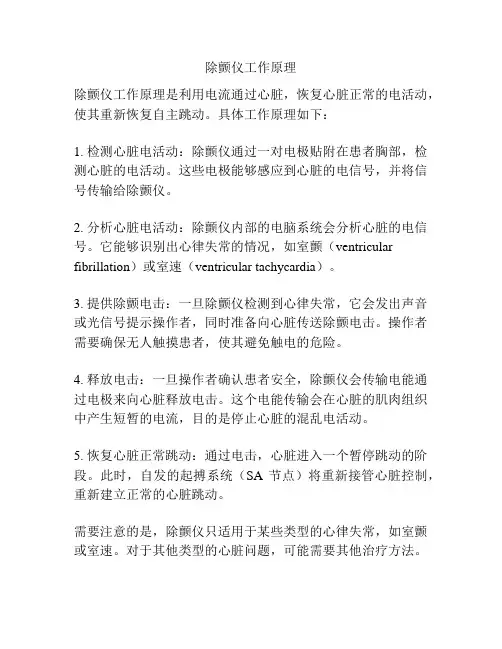 除颤仪工作原理

除颤仪工作原理是利用电流通过心脏，恢复心脏正常的电活动，使其重新恢复自主跳动。具体工作原理如下：

1. 检测心脏电活动：除颤仪通过一对电极贴附在患者胸部，检测心脏的电活动。这些电极能够感应到心脏的电信号，并将信号传输给除颤仪。

2. 分析心脏电活动：除颤仪内部的电脑系统会分析心脏的电信号。它能够识别出心律失常的情况，如室颤（ventricular fibrillation）或室速（ventricular tachycardia）。

3. 提供除颤电击：一旦除颤仪检测到心律失常，它会发出声音或光信号提示操作者，同时准备向心脏传送除颤电击。操作者需要确保无人触摸患者，使其避免触电的危险。

4. 释放电击：一旦操作者确认患者安全，除颤仪会传输电能通过电极来向心脏释放电击。这个电能传输会在心脏的肌肉组织中产生短暂的电流，目的是停止心脏的混乱电活动。

5. 恢复心脏正常跳动：通过电击，心脏进入一个暂停跳动的阶段。此时，自发的起搏系统（SA 节点）将重新接管心脏控制，重新建立正常的心脏跳动。

需要注意的是，除颤仪只适用于某些类型的心律失常，如室颤或室速。对于其他类型的心脏问题，可能需要其他治疗方法。